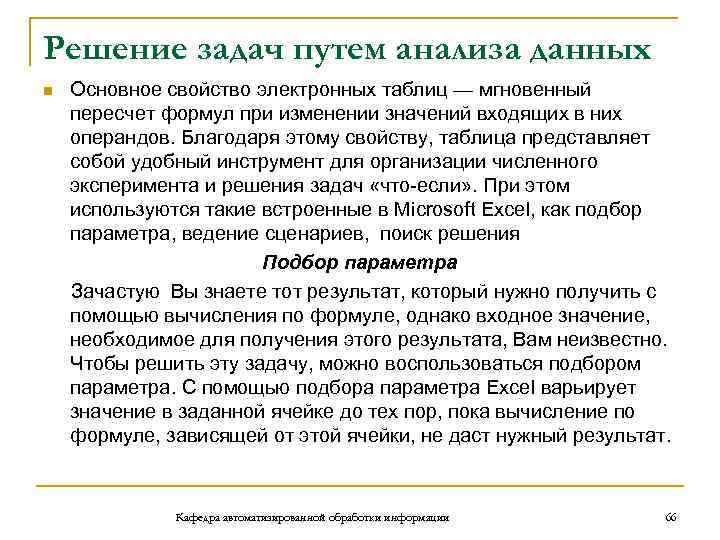 Решение задач путем анализа данных

Основное свойство электронных таблиц — мгновенный пересчет формул при изменении значений входящих в них операндов. Благодаря этому свойству, таблица представляет собой удобный инструмент для организации численного эксперимента и решения задач «что-если». При этом используются такие встроенные в Microsoft Excel, как подбор параметра, ведение сценариев, поиск решения

Подбор параметра

Зачастую Вы знаете тот результат, который нужно получить с помощью вычисления по формуле, однако входное значение, необходимое для получения этого результата, Вам неизвестно. Чтобы решить эту задачу, можно воспользоваться подбором параметра. С помощью подбора параметра Excel варьирует значение в заданной ячейке до тех пор, пока вычисление по формуле, зависящей от этой ячейки, не даст нужный результат.

Кафедра автоматизированной обработки информации

66